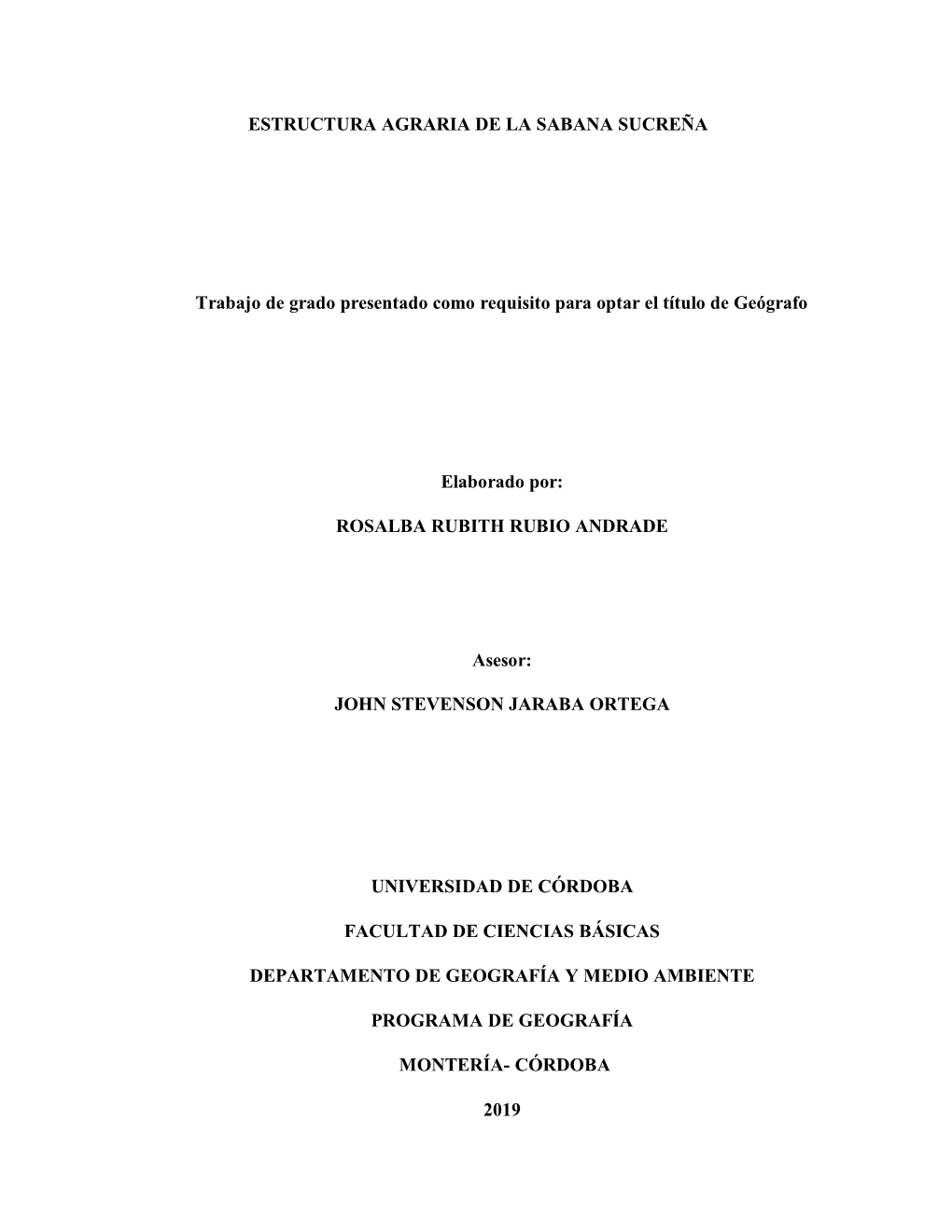 ESTRUCTURA AGRARIA DE LA SABANA SUCREÑA

Trabajo de grado presentado como requisito para optar el título de Geógrafo

Elaborado por:

ROSALBA RUBITH RUBIO ANDRADE

Asesor:

JOHN STEVENSON JARABA ORTEGA

UNIVERSIDAD DE CÓRDOBA

FACULTAD DE CIENCIAS BÁSICAS

DEPARTAMENTO DE GEOGRAFÍA Y MEDIO AMBIENTE

PROGRAMA DE GEOGRAFÍA

MONTERÍA- CÓRDOBA

2019